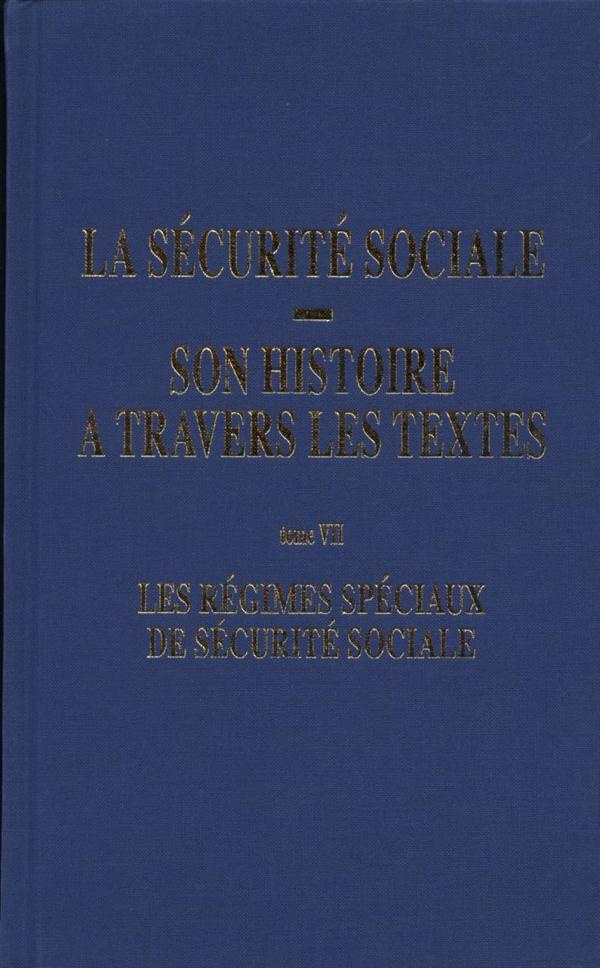 LA SÉCURITÉ SOCIALE

SON HISTOIRE A TRAVERS LES TEXTES

tome VII

LES RÉGIMES SPÉCIAUX DE SÉCURITÉ SOCIALE